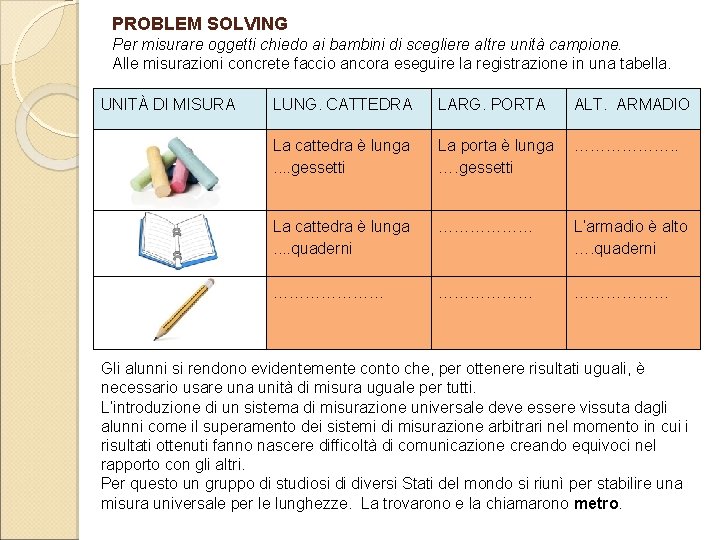 PROBLEM SOLVING
Per misurare oggetti chiedo ai bambini di scegliere altre unità campione.
Alle misurazioni concrete faccio ancora eseguire la registrazione in una tabella.

| UNITÀ DI MISURA | LUNG. CATTEDRA | LARG. PORTA | ALT. ARMADIO |
|---|---|---|---|
| | La cattedra è lunga ....gessetti | La porta è lunga ….gessetti | ……………….. |
| | La cattedra è lunga ....quaderni | ……………… | L'armadio è alto ….quaderni |
| | ………………… | ……………… | ……………… |

Gli alunni si rendono evidentemente conto che, per ottenere risultati uguali, è necessario usare una unità di misura uguale per tutti.
L'introduzione di un sistema di misurazione universale deve essere vissuta dagli alunni come il superamento dei sistemi di misurazione arbitrari nel momento in cui i risultati ottenuti fanno nascere difficoltà di comunicazione creando equivoci nel rapporto con gli altri.
Per questo un gruppo di studiosi di diversi Stati del mondo si riunì per stabilire una misura universale per le lunghezze. La trovarono e la chiamarono metro.